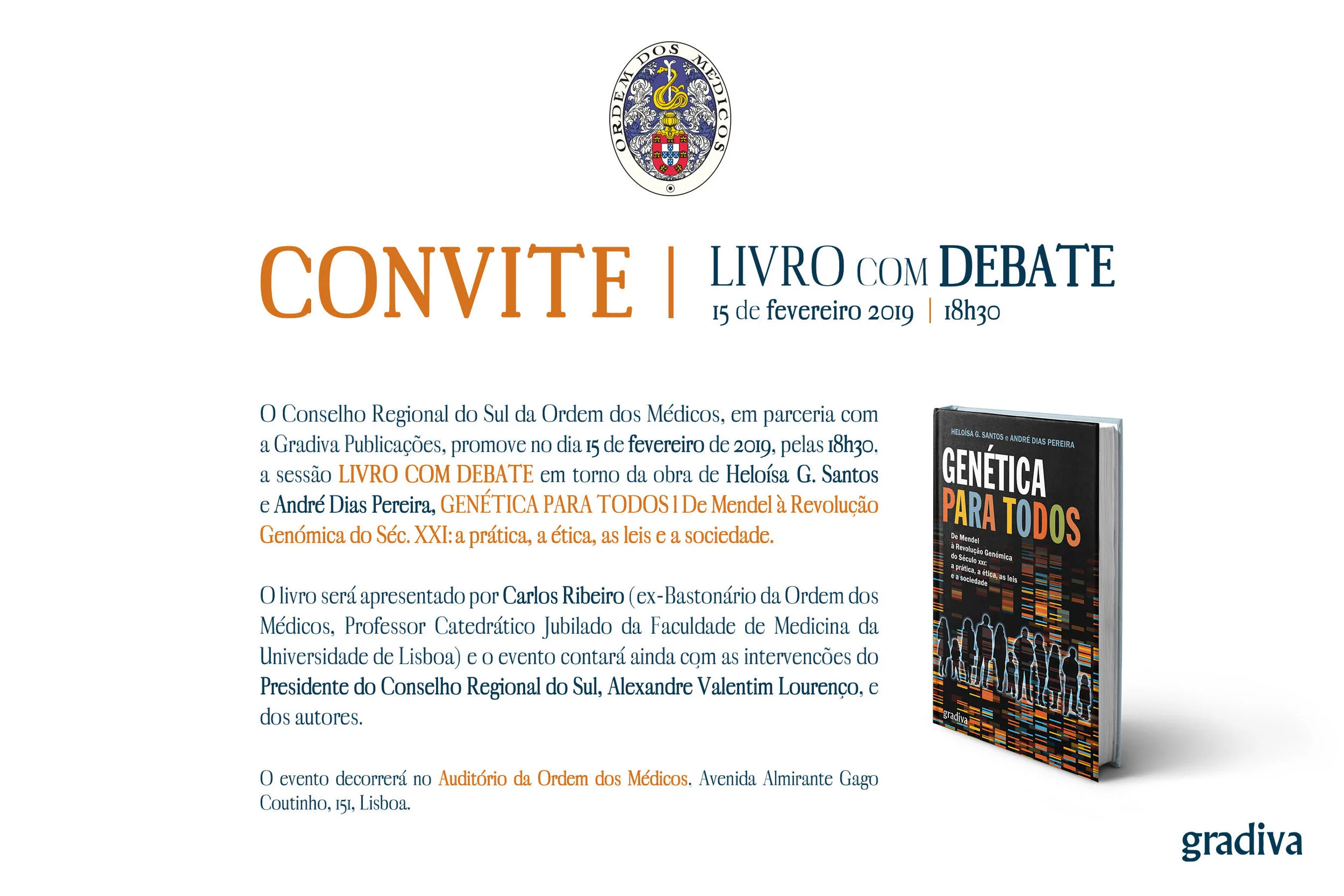 ORDEM DOS MÉDICOS

CONVITE | LIVRO COM DEBATE
15 de fevereiro 2019 | 18h30

O Conselho Regional do Sul da Ordem dos Médicos, em parceria com a Gradiva Publicações, promove no dia 15 de fevereiro de 2019, pelas 18h30, a sessão LIVRO COM DEBATE em torno da obra de Heloísa G. Santos e André Dias Pereira, GENÉTICA PARA TODOS | De Mendel à Revolução Genómica do Séc. XXI: a prática, a ética, as leis e a sociedade.

O livro será apresentado por Carlos Ribeiro (ex-Bastonário da Ordem dos Médicos, Professor Catedrático Jubilado da Faculdade de Medicina da Universidade de Lisboa) e o evento contará ainda com as intervencões do Presidente do Conselho Regional do Sul, Alexandre Valentim Lourenço, e dos autores.

O evento decorrerá no Auditório da Ordem dos Médicos, Avenida Almirante Gago Coutinho, 151, Lisboa.

HELOÍSA G. SANTOS e ANDRÉ DIAS PEREIRA
GENÉTICA PARA TODOS
De Mendel à Revolução Genómica do Século XXI: a prática, a ética, as leis e a sociedade
gradiva

gradiva